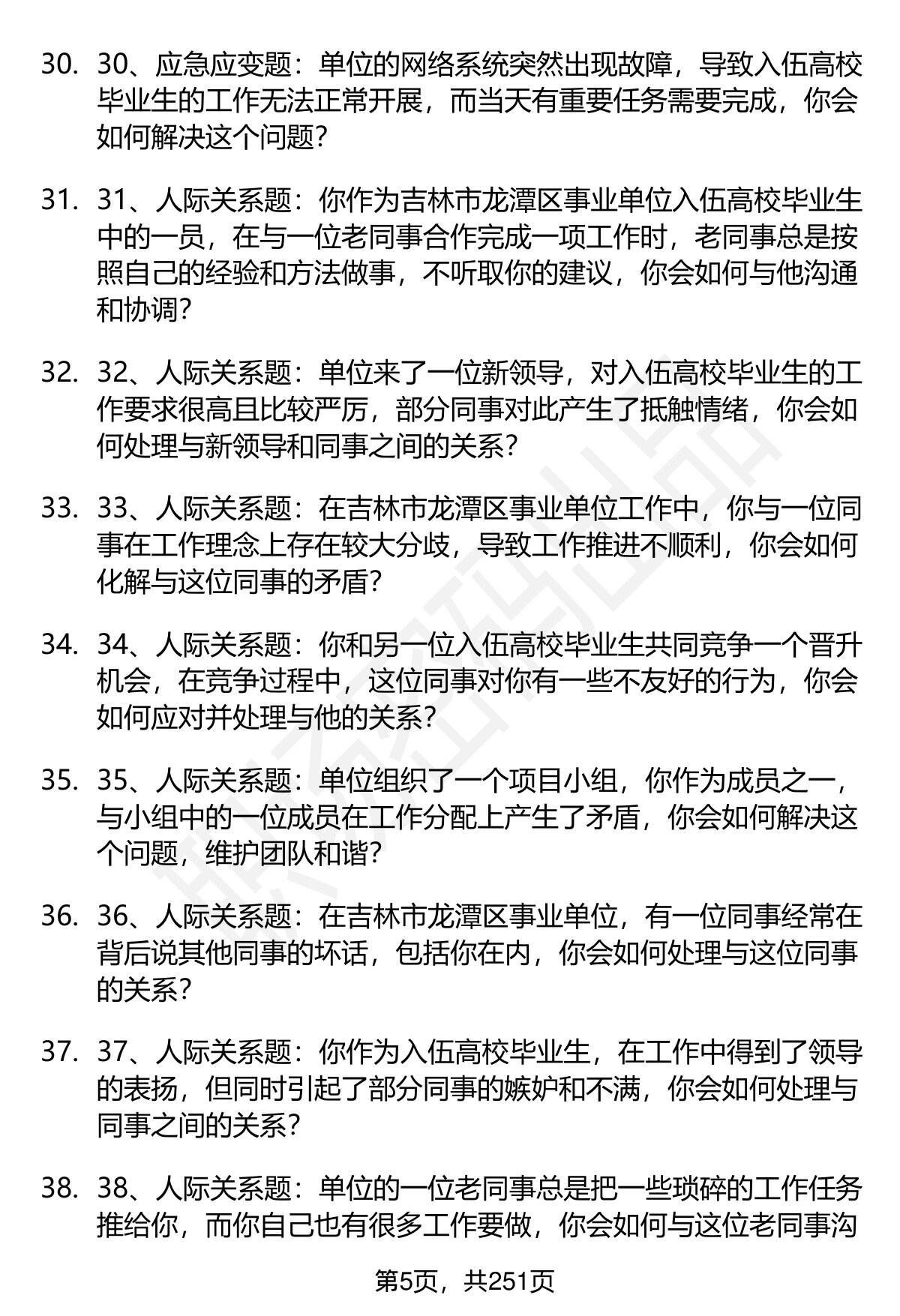 30. 30、应急应变题：单位的网络系统突然出现故障，导致入伍高校毕业生的工作无法正常开展，而当天有重要任务需要完成，你会如何解决这个问题？

31. 31、人际关系题：你作为吉林市龙潭区事业单位入伍高校毕业生中的一员，在与一位老同事合作完成一项工作时，老同事总是按照自己的经验和方法做事，不听取你的建议，你会如何与他沟通和协调？

32. 32、人际关系题：单位来了一位新领导，对入伍高校毕业生的工作要求很高且比较严厉，部分同事对此产生了抵触情绪，你会如何处理与新领导和同事之间的关系？

33. 33、人际关系题：在吉林市龙潭区事业单位工作中，你与一位同事在工作理念上存在较大分歧，导致工作推进不顺利，你会如何化解与这位同事的矛盾？

34. 34、人际关系题：你和另一位入伍高校毕业生共同竞争一个晋升机会，在竞争过程中，这位同事对你有一些不友好的行为，你会如何应对并处理与他的关系？

35. 35、人际关系题：单位组织了一个项目小组，你作为成员之一，与小组中的一位成员在工作分配上产生了矛盾，你会如何解决这个问题，维护团队和谐？

36. 36、人际关系题：在吉林市龙潭区事业单位，有一位同事经常在背后说其他同事的坏话，包括你在内，你会如何处理与这位同事的关系？

37. 37、人际关系题：你作为入伍高校毕业生，在工作中得到了领导的表扬，但同时引起了部分同事的嫉妒和不满，你会如何处理与同事之间的关系？

38. 38、人际关系题：单位的一位老同事总是把一些琐碎的工作任务推给你，而你自己也有很多工作要做，你会如何与这位老同事沟

第5页，共251页